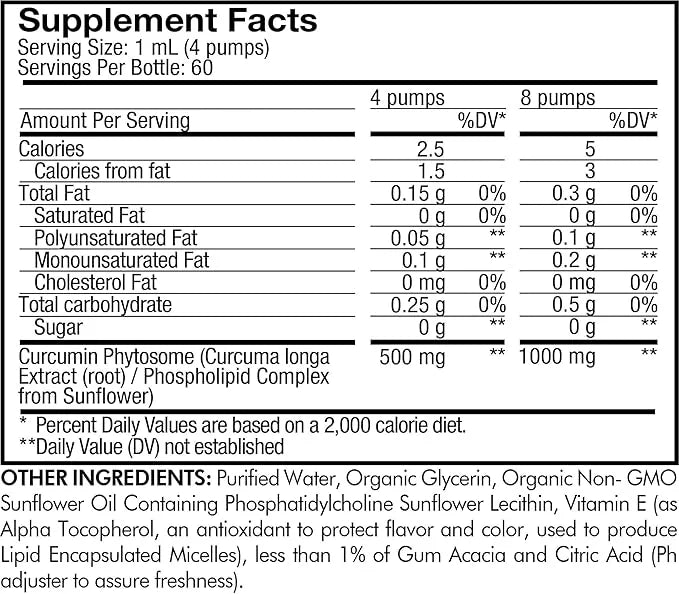 Supplement Facts
Serving Size: 1 mL (4 pumps)
Servings Per Bottle: 60

| | 4 pumps | | 8 pumps | |
|---|---|---|---|---|
| Amount Per Serving | | %DV* | | %DV* |
| Calories | 2.5 | | 5 | |
| Calories from fat | 1.5 | | 3 | |
| Total Fat | 0.15 g | 0% | 0.3 g | 0% |
| Saturated Fat | 0 g | 0% | 0 g | 0% |
| Polyunsaturated Fat | 0.05 g | ** | 0.1 g | ** |
| Monounsaturated Fat | 0.1 g | ** | 0.2 g | ** |
| Cholesterol Fat | 0 mg | 0% | 0 mg | 0% |
| Total carbohydrate | 0.25 g | 0% | 0.5 g | 0% |
| Sugar | 0 g | ** | 0 g | ** |
| Curcumin Phytosome (Curcuma longa Extract (root) / Phospholipid Complex from Sunflower) | 500 mg | ** | 1000 mg | ** |

* Percent Daily Values are based on a 2,000 calorie diet.
**Daily Value (DV) not established

OTHER INGREDIENTS: Purified Water, Organic Glycerin, Organic Non- GMO Sunflower Oil Containing Phosphatidylcholine Sunflower Lecithin, Vitamin E (as Alpha Tocopherol, an antioxidant to protect flavor and color, used to produce Lipid Encapsulated Micelles), less than 1% of Gum Acacia and Citric Acid (Ph adjuster to assure freshness).